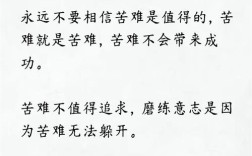 永远不要相信苦难是值得的，苦难就是苦难，苦难不会带来成功。

苦难不值得追求，磨练意志是因为苦难无法躲开。